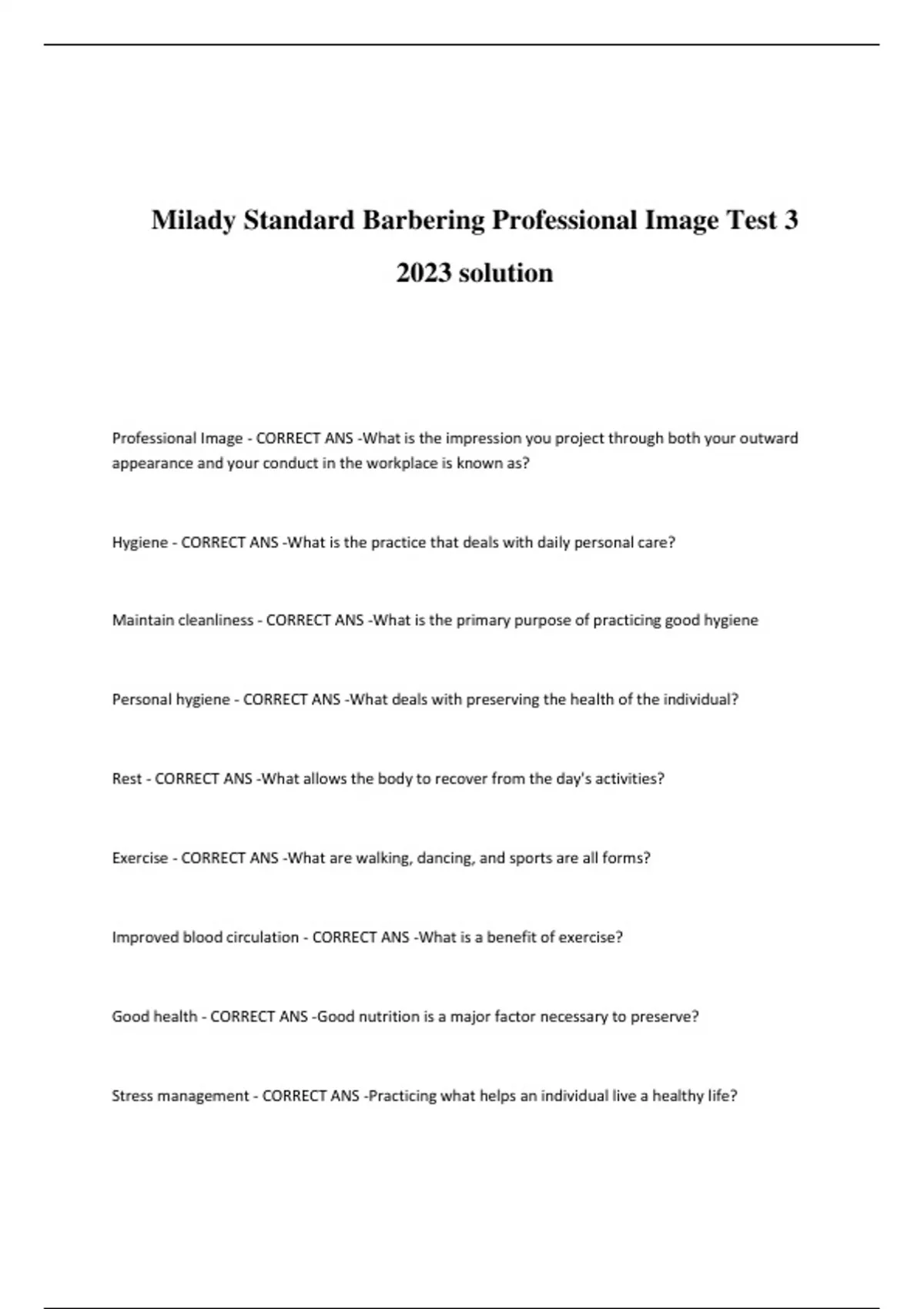 Milady Standard Barbering Professional Image Test 3 2023 solution

Professional Image - CORRECT ANS -What is the impression you project through both your outward appearance and your conduct in the workplace is known as?

Hygiene - CORRECT ANS -What is the practice that deals with daily personal care?

Maintain cleanliness - CORRECT ANS -What is the primary purpose of practicing good hygiene

Personal hygiene - CORRECT ANS -What deals with preserving the health of the individual?

Rest - CORRECT ANS -What allows the body to recover from the day's activities?

Exercise - CORRECT ANS -What are walking, dancing, and sports are all forms?

Improved blood circulation - CORRECT ANS -What is a benefit of exercise?

Good health - CORRECT ANS -Good nutrition is a major factor necessary to preserve?

Stress management - CORRECT ANS -Practicing what helps an individual live a healthy life?